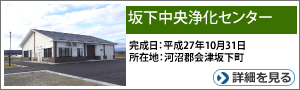 坂下中央浄化センター

完成日：平成27年10月31日
所在地：河沼郡会津坂下町

詳細を見る